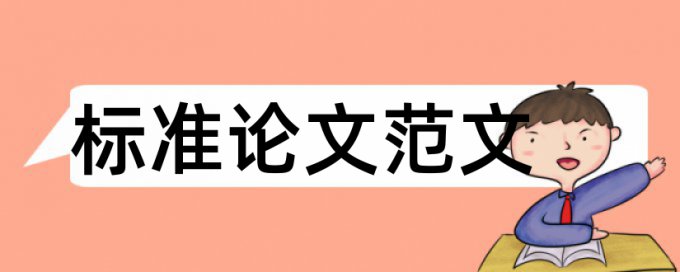 标准论文范文